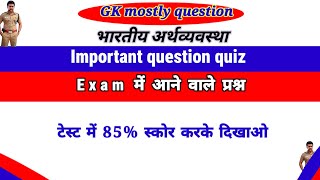 GK mostly question

भारतीय अर्थव्यवस्था

Important question quiz

Exam में आने वाले प्रश्न

टेस्ट में 85% स्कोर करके दिखाओ